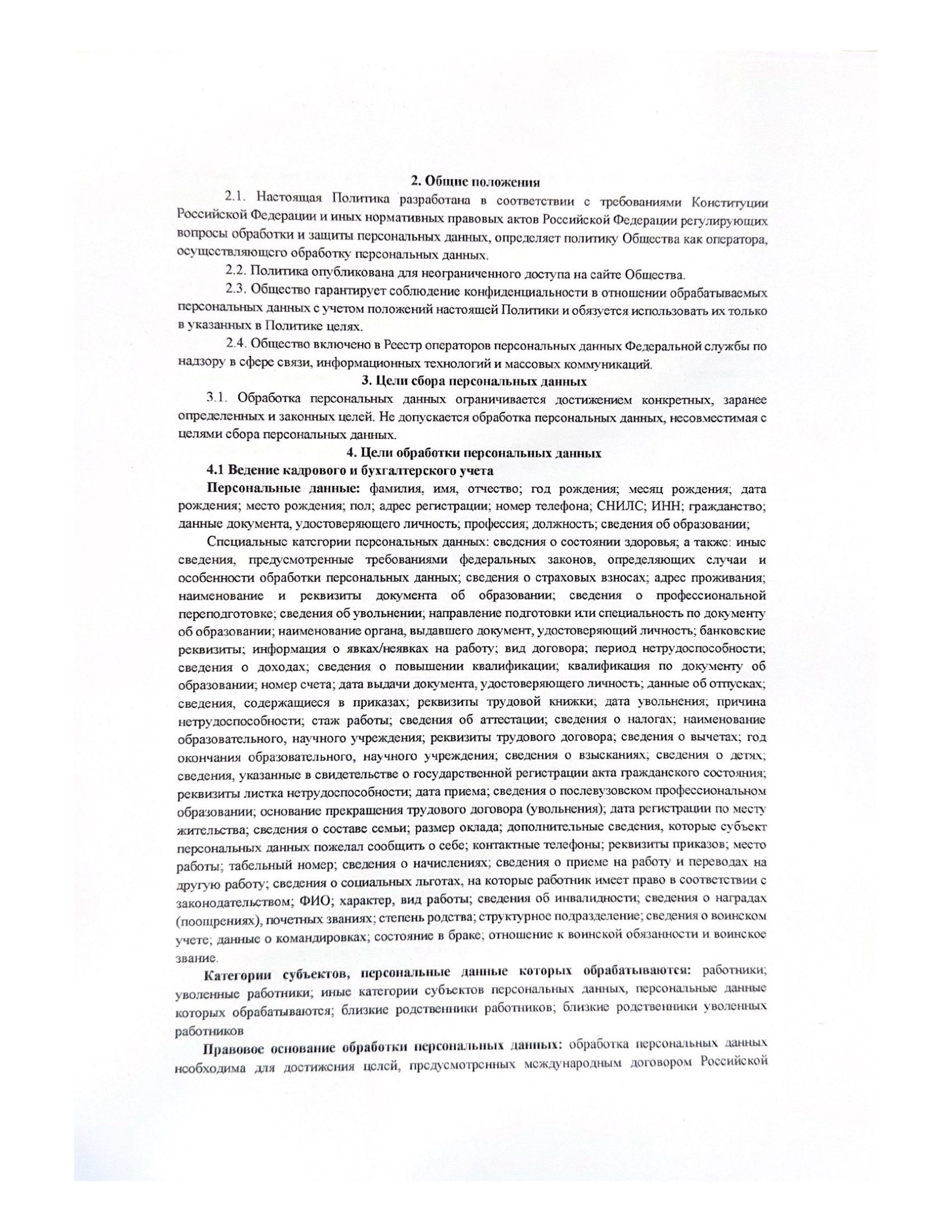 2. Общие положения

2.1. Настоящая Политика разработана в соответствии с требованиями Конституции Российской Федерации и иных нормативных правовых актов Российской Федерации регулирующих вопросы обработки и защиты персональных данных, определяет политику Общества как оператора, осуществляющего обработку персональных данных.

2.2. Политика опубликована для неограниченного доступа на сайте Общества.

2.3. Общество гарантирует соблюдение конфиденциальности в отношении обрабатываемых персональных данных с учетом положений настоящей Политики и обязуется использовать их только в указанных в Политике целях.

2.4. Общество включено в Реестр операторов персональных данных Федеральной службы по надзору в сфере связи, информационных технологий и массовых коммуникаций.

3. Цели сбора персональных данных

3.1. Обработка персональных данных ограничивается достижением конкретных, заранее определенных и законных целей. Не допускается обработка персональных данных, несовместимая с целями сбора персональных данных.

4. Цели обработки персональных данных

4.1 Ведение кадрового и бухгалтерского учета

Персональные данные: фамилия, имя, отчество; год рождения; месяц рождения; дата рождения; место рождения; пол; адрес регистрации; номер телефона; СНИЛС; ИНН; гражданство; данные документа, удостоверяющего личность; профессия; должность; сведения об образовании;

Специальные категории персональных данных: сведения о состоянии здоровья; а также: иные сведения, предусмотренные требованиями федеральных законов, определяющих случаи и особенности обработки персональных данных; сведения о страховых взносах; адрес проживания; наименование и реквизиты документа об образовании; сведения о профессиональной переподготовке; сведения об увольнении; направление подготовки или специальность по документу об образовании; наименование органа, выдавшего документ, удостоверяющий личность; банковские реквизиты; информация о явках/неявках на работу; вид договора; период нетрудоспособности; сведения о доходах; сведения о повышении квалификации; квалификация по документу об образовании; номер счета; дата выдачи документа, удостоверяющего личность; данные об отпусках; сведения, содержащиеся в приказах; реквизиты трудовой книжки; дата увольнения; причина нетрудоспособности; стаж работы; сведения об аттестации; сведения о налогах; наименование образовательного, научного учреждения; реквизиты трудового договора; сведения о вычетах; год окончания образовательного, научного учреждения; сведения о взысканиях; сведения о детях; сведения, указанные в свидетельстве о государственной регистрации акта гражданского состояния; реквизиты листка нетрудоспособности; дата приема; сведения о послевузовском профессиональном образовании; основание прекращения трудового договора (увольнения); дата регистрации по месту жительства; сведения о составе семьи; размер оклада; дополнительные сведения, которые субъект персональных данных пожелал сообщить о себе; контактные телефоны; реквизиты приказов; место работы; табельный номер; сведения о начислениях; сведения о приеме на работу и переводах на другую работу; сведения о социальных льготах, на которые работник имеет право в соответствии с законодательством; ФИО; характер, вид работы; сведения об инвалидности; сведения о наградах (поощрениях), почетных званиях; степень родства; структурное подразделение; сведения о воинском учете; данные о командировках; состояние в браке; отношение к воинской обязанности и воинское звание.

Категории субъектов, персональные данные которых обрабатываются: работники; уволенные работники; иные категории субъектов персональных данных, персональные данные которых обрабатываются; близкие родственники работников; близкие родственники уволенных работников

Правовое основание обработки персональных данных: обработка персональных данных необходима для достижения целей, предусмотренных международным договором Российской